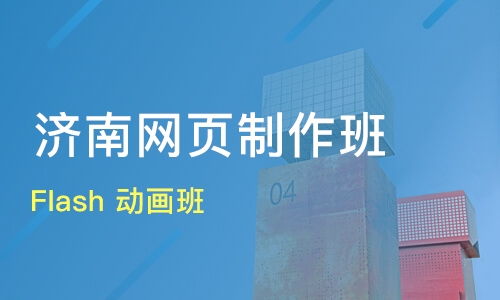 济南网页制作班

Flash 动画班

04